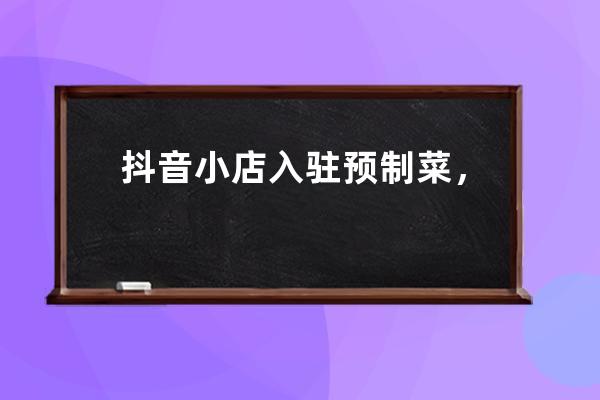 抖音小店入驻预制菜，